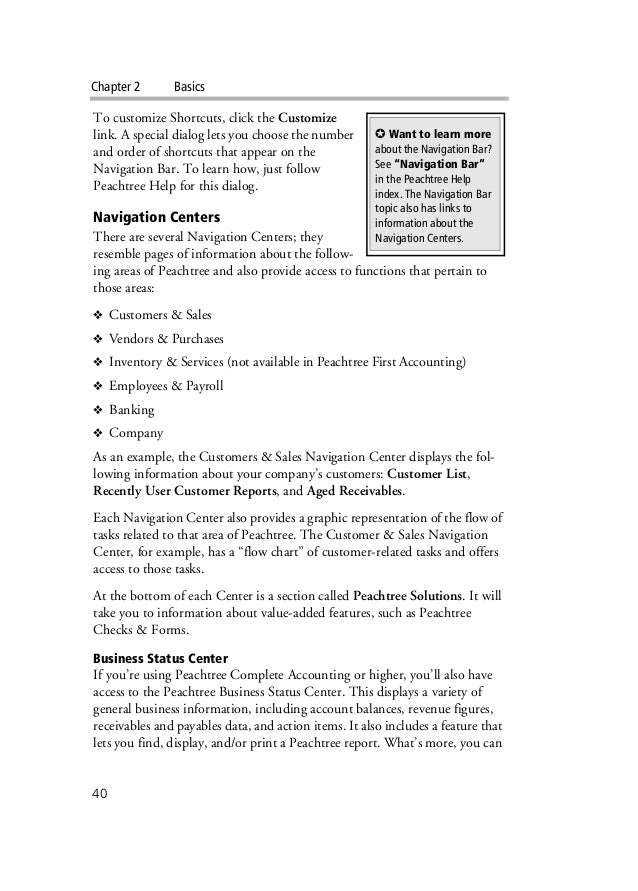 Chapter 2 Basics

To customize Shortcuts, click the Customize link. A special dialog lets you choose the number and order of shortcuts that appear on the Navigation Bar. To learn how, just follow Peachtree Help for this dialog.

✪ Want to learn more about the Navigation Bar? See "Navigation Bar" in the Peachtree Help index. The Navigation Bar topic also has links to information about the Navigation Centers.

Navigation Centers

There are several Navigation Centers; they resemble pages of information about the following areas of Peachtree and also provide access to functions that pertain to those areas:

❖ Customers & Sales
❖ Vendors & Purchases
❖ Inventory & Services (not available in Peachtree First Accounting)
❖ Employees & Payroll
❖ Banking
❖ Company

As an example, the Customers & Sales Navigation Center displays the following information about your company's customers: Customer List, Recently User Customer Reports, and Aged Receivables.

Each Navigation Center also provides a graphic representation of the flow of tasks related to that area of Peachtree. The Customer & Sales Navigation Center, for example, has a "flow chart" of customer-related tasks and offers access to those tasks.

At the bottom of each Center is a section called Peachtree Solutions. It will take you to information about value-added features, such as Peachtree Checks & Forms.

Business Status Center

If you're using Peachtree Complete Accounting or higher, you'll also have access to the Peachtree Business Status Center. This displays a variety of general business information, including account balances, revenue figures, receivables and payables data, and action items. It also includes a feature that lets you find, display, and/or print a Peachtree report. What's more, you can

40